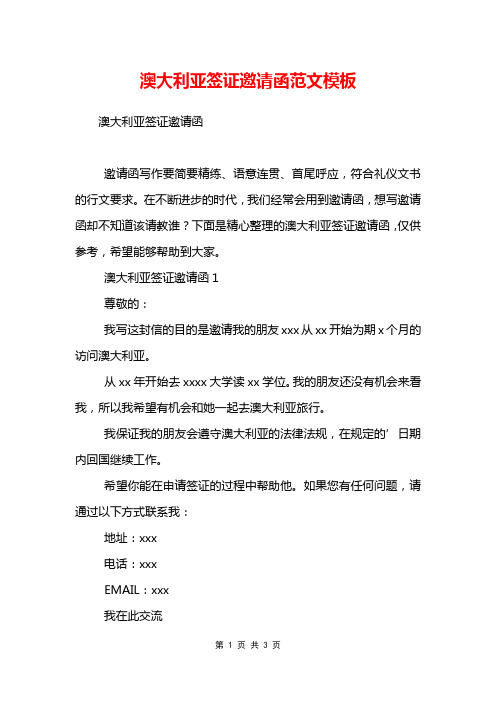 澳大利亚签证邀请函范文模板

澳大利亚签证邀请函

邀请函写作要简要精练、语意连贯、首尾呼应，符合礼仪文书的行文要求。在不断进步的时代，我们经常会用到邀请函，想写邀请函却不知道该请教谁？下面是精心整理的澳大利亚签证邀请函，仅供参考，希望能够帮助到大家。

澳大利亚签证邀请函 1

尊敬的：

我写这封信的目的是邀请我的朋友 xxx 从 xx 开始为期 x 个月的访问澳大利亚。

从 xx 年开始去 xxxx 大学读 xx 学位。我的朋友还没有机会来看我，所以我希望有机会和她一起去澳大利亚旅行。

我保证我的朋友会遵守澳大利亚的法律法规，在规定的’日期内回国继续工作。

希望你能在申请签证的过程中帮助他。如果您有任何问题，请通过以下方式联系我：

地址：xxx

电话：xxx

EMAIL：xxx

我在此交流

第 1 页 共 3 页